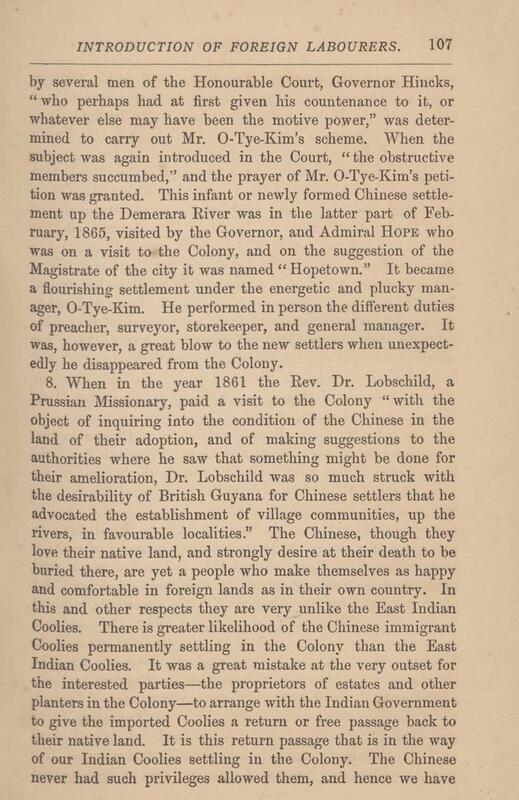 INTRODUCTION OF FOREIGN LABOURERS. 107

by several men of the Honourable Court, Governor Hincks, "who perhaps had at first given his countenance to it, or whatever else may have been the motive power," was determined to carry out Mr. O-Tye-Kim's scheme. When the subject was again introduced in the Court, "the obstructive members succumbed," and the prayer of Mr. O-Tye-Kim's petition was granted. This infant or newly formed Chinese settlement up the Demerara River was in the latter part of February, 1865, visited by the Governor, and Admiral HOPE who was on a visit to the Colony, and on the suggestion of the Magistrate of the city it was named "Hopetown." It became a flourishing settlement under the energetic and plucky manager, O-Tye-Kim. He performed in person the different duties of preacher, surveyor, storekeeper, and general manager. It was, however, a great blow to the new settlers when unexpectedly he disappeared from the Colony.

8. When in the year 1861 the Rev. Dr. Lobschild, a Prussian Missionary, paid a visit to the Colony "with the object of inquiring into the condition of the Chinese in the land of their adoption, and of making suggestions to the authorities where he saw that something might be done for their amelioration, Dr. Lobschild was so much struck with the desirability of British Guyana for Chinese settlers that he advocated the establishment of village communities, up the rivers, in favourable localities." The Chinese, though they love their native land, and strongly desire at their death to be buried there, are yet a people who make themselves as happy and comfortable in foreign lands as in their own country. In this and other respects they are very unlike the East Indian Coolies. There is greater likelihood of the Chinese immigrant Coolies permanently settling in the Colony than the East Indian Coolies. It was a great mistake at the very outset for the interested parties—the proprietors of estates and other planters in the Colony—to arrange with the Indian Government to give the imported Coolies a return or free passage back to their native land. It is this return passage that is in the way of our Indian Coolies settling in the Colony. The Chinese never had such privileges allowed them, and hence we have